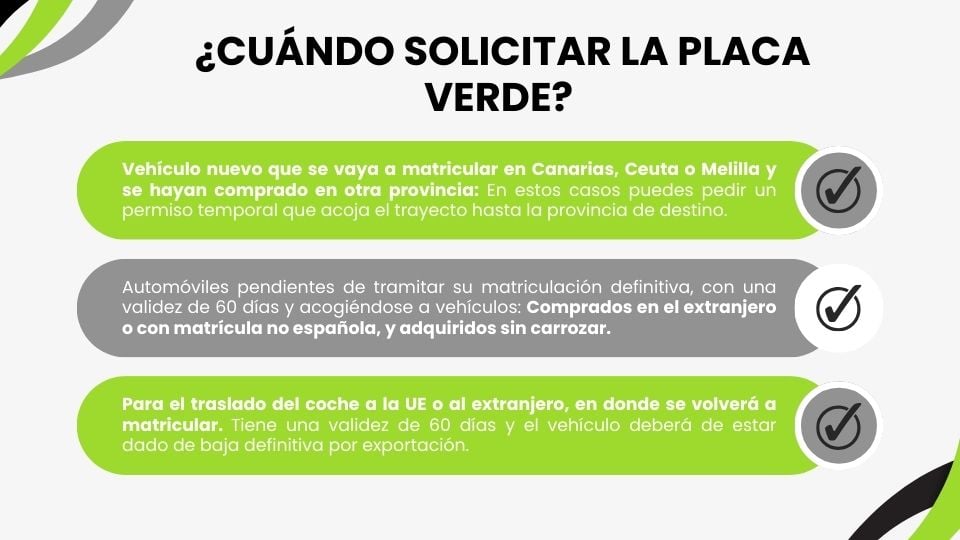 ¿CUÁNDO SOLICITAR LA PLACA VERDE?

Vehículo nuevo que se vaya a matricular en Canarias, Ceuta o Melilla y se hayan comprado en otra provincia: En estos casos puedes pedir un permiso temporal que acoja el trayecto hasta la provincia de destino.

Automóviles pendientes de tramitar su matriculación definitiva, con una validez de 60 días y acogiéndose a vehículos: Comprados en el extranjero o con matrícula no española, y adquiridos sin carrozar.

Para el traslado del coche a la UE o al extranjero, en donde se volverá a matricular. Tiene una validez de 60 días y el vehículo deberá de estar dado de baja definitiva por exportación.